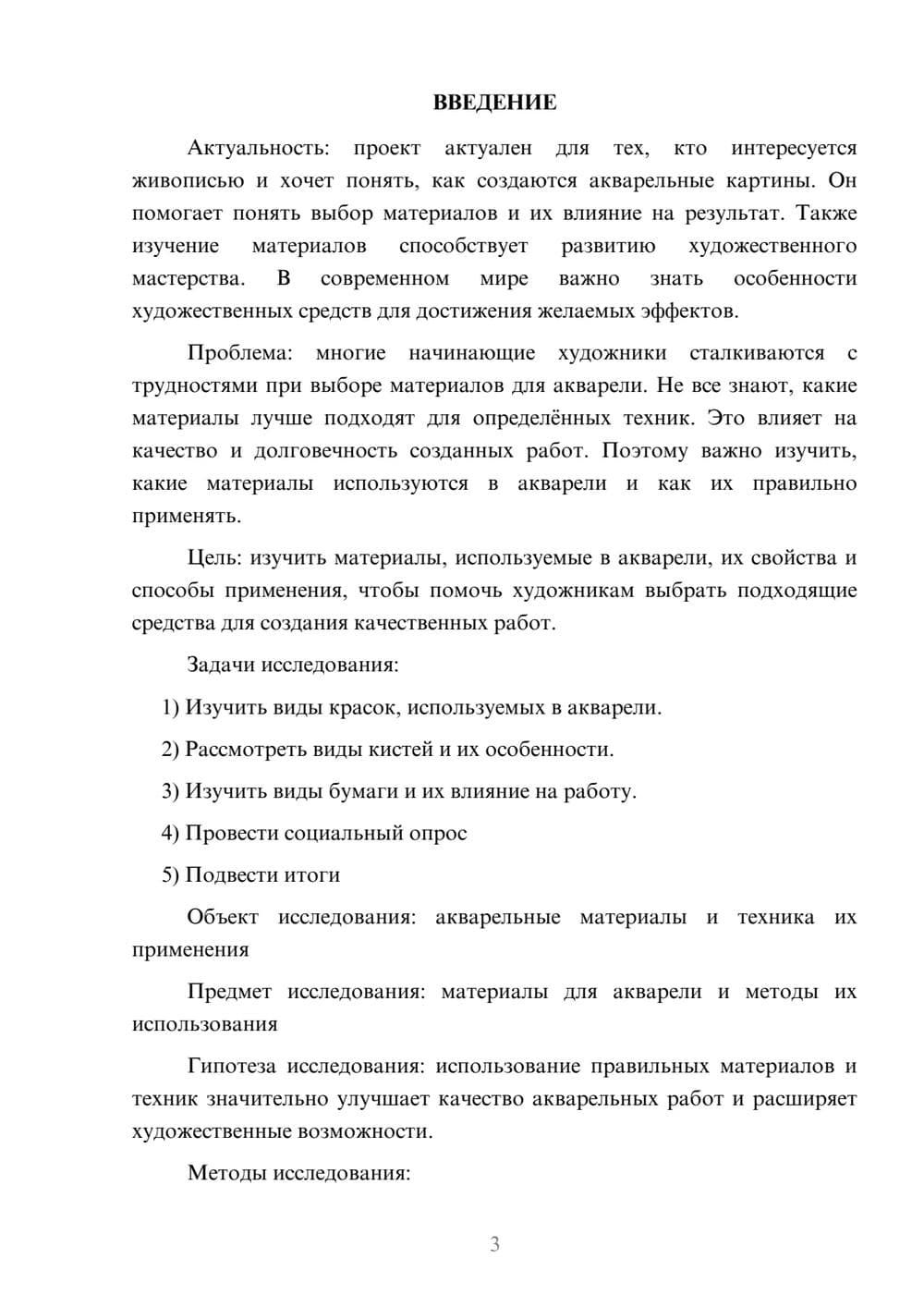 ВВЕДЕНИЕ

Актуальность: проект актуален для тех, кто интересуется живописью и хочет понять, как создаются акварельные картины. Он помогает понять выбор материалов и их влияние на результат. Также изучение материалов способствует развитию художественного мастерства. В современном мире важно знать особенности художественных средств для достижения желаемых эффектов.

Проблема: многие начинающие художники сталкиваются с трудностями при выборе материалов для акварели. Не все знают, какие материалы лучше подходят для определённых техник. Это влияет на качество и долговечность созданных работ. Поэтому важно изучить, какие материалы используются в акварели и как их правильно применять.

Цель: изучить материалы, используемые в акварели, их свойства и способы применения, чтобы помочь художникам выбрать подходящие средства для создания качественных работ.

Задачи исследования:

1) Изучить виды красок, используемых в акварели.

2) Рассмотреть виды кистей и их особенности.

3) Изучить виды бумаги и их влияние на работу.

4) Провести социальный опрос

5) Подвести итоги

Объект исследования: акварельные материалы и техника их применения

Предмет исследования: материалы для акварели и методы их использования

Гипотеза исследования: использование правильных материалов и техник значительно улучшает качество акварельных работ и расширяет художественные возможности.

Методы исследования:

3